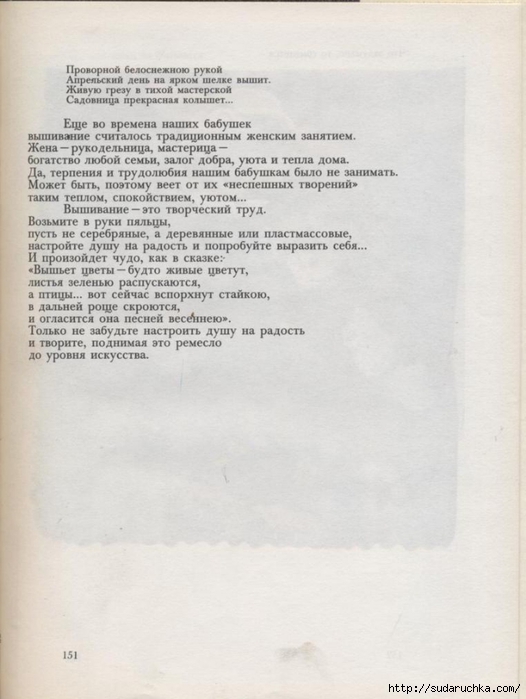 Проворной белоснежною рукой
Апрельский день на ярком шелке вышит.
Живую грезу в тихой мастерской
Садовница прекрасная колышет...

Еще во времена наших бабушек
вышивание считалось традиционным женским занятием.
Жена — рукодельница, мастерица —
богатство любой семьи, залог добра, уюта и тепла дома.
Да, терпения и трудолюбия нашим бабушкам было не занимать.
Может быть, поэтому веет от их «неспешных творений»
таким теплом, спокойствием, уютом...
Вышивание — это творческий труд.
Возьмите в руки пяльцы,
пусть не серебряные, а деревянные или пластмассовые,
настройте душу на радость и попробуйте выразить себя...
И произойдет чудо, как в сказке:
«Вышьет цветы — будто живые цветут,
листья зеленью распускаются,
а птицы... вот сейчас вспорхнут стайкою,
в дальней роще скроются,
и огласится она песней весеннею».
Только не забудьте настроить душу на радость
и творите, поднимая это ремесло
до уровня искусства.

151

http://sudaruchka.com/